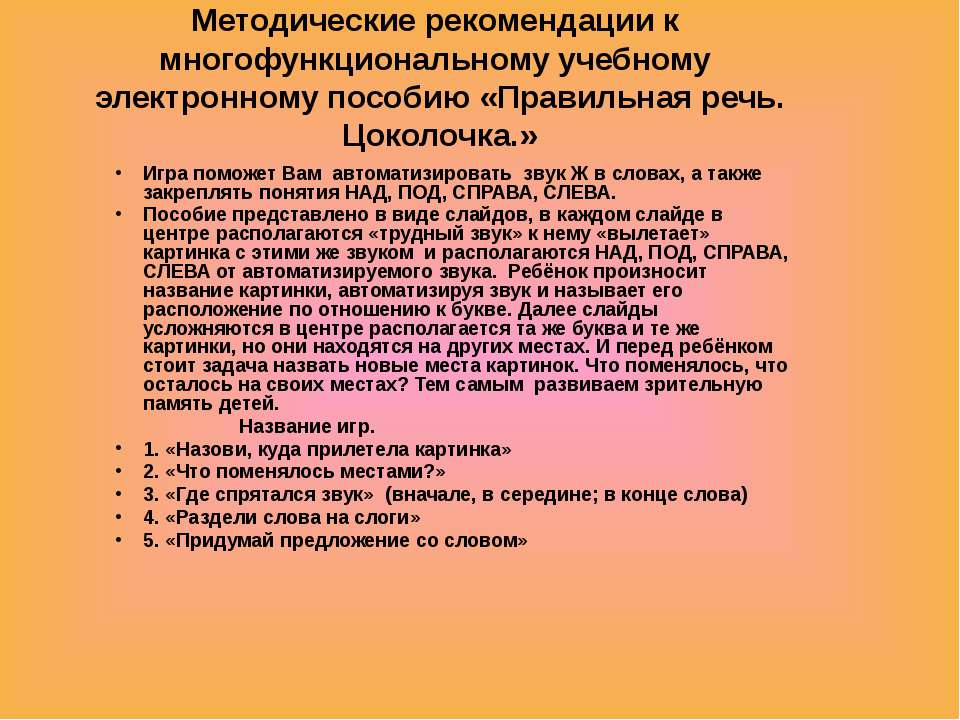 Методические рекомендации к многофункциональному учебному электронному пособию «Правильная речь. Цоколочка.»

• Игра поможет Вам автоматизировать звук Ж в словах, а также закреплять понятия НАД, ПОД, СПРАВА, СЛЕВА.
• Пособие представлено в виде слайдов, в каждом слайде в центре располагаются «трудный звук» к нему «вылетает» картинка с этими же звуком и располагаются НАД, ПОД, СПРАВА, СЛЕВА от автоматизируемого звука. Ребёнок произносит название картинки, автоматизируя звук и называет его расположение по отношению к букве. Далее слайды усложняются в центре располагается та же буква и те же картинки, но они находятся на других местах. И перед ребёнком стоит задача назвать новые места картинок. Что поменялось, что осталось на своих местах? Тем самым развиваем зрительную память детей.

Название игр.

• 1. «Назови, куда прилетела картинка»
• 2. «Что поменялось местами?»
• 3. «Где спрятался звук» (вначале, в середине; в конце слова)
• 4. «Раздели слова на слоги»
• 5. «Придумай предложение со словом»